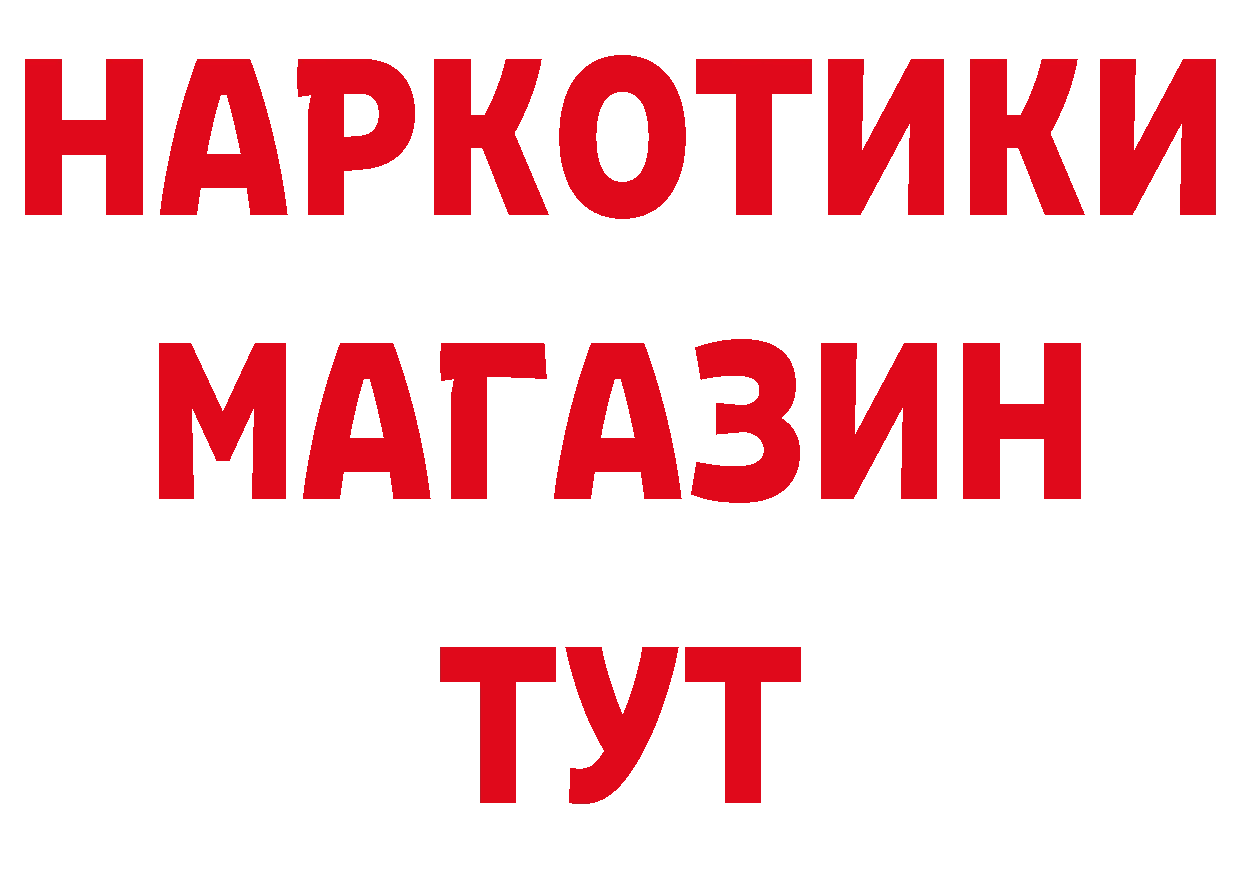 НАРКОТИКИ
МАГАЗИН
ТУТ